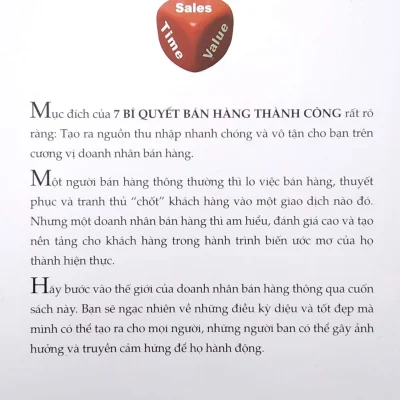 Sales
Time
Value

Mục đích của 7 BÍ QUYẾT BÁN HÀNG THÀNH CÔNG rất rõ ràng: Tạo ra nguồn thu nhập nhanh chóng và vô tận cho bạn trên cương vị doanh nhân bán hàng.

Một người bán hàng thông thường thì lo việc bán hàng, thuyết phục và tranh thủ "chốt" khách hàng vào một giao dịch nào đó. Nhưng một doanh nhân bán hàng thì am hiểu, đánh giá cao và tạo nền tảng cho khách hàng trong hành trình biến ước mơ của họ thành hiện thực.

Hãy bước vào thế giới của doanh nhân bán hàng thông qua cuốn sách này. Bạn sẽ ngạc nhiên về những điều kỳ diệu và tốt đẹp mà mình có thể tạo ra cho mọi người, những người bạn có thể gây ảnh hưởng và truyền cảm hứng để họ hành động.